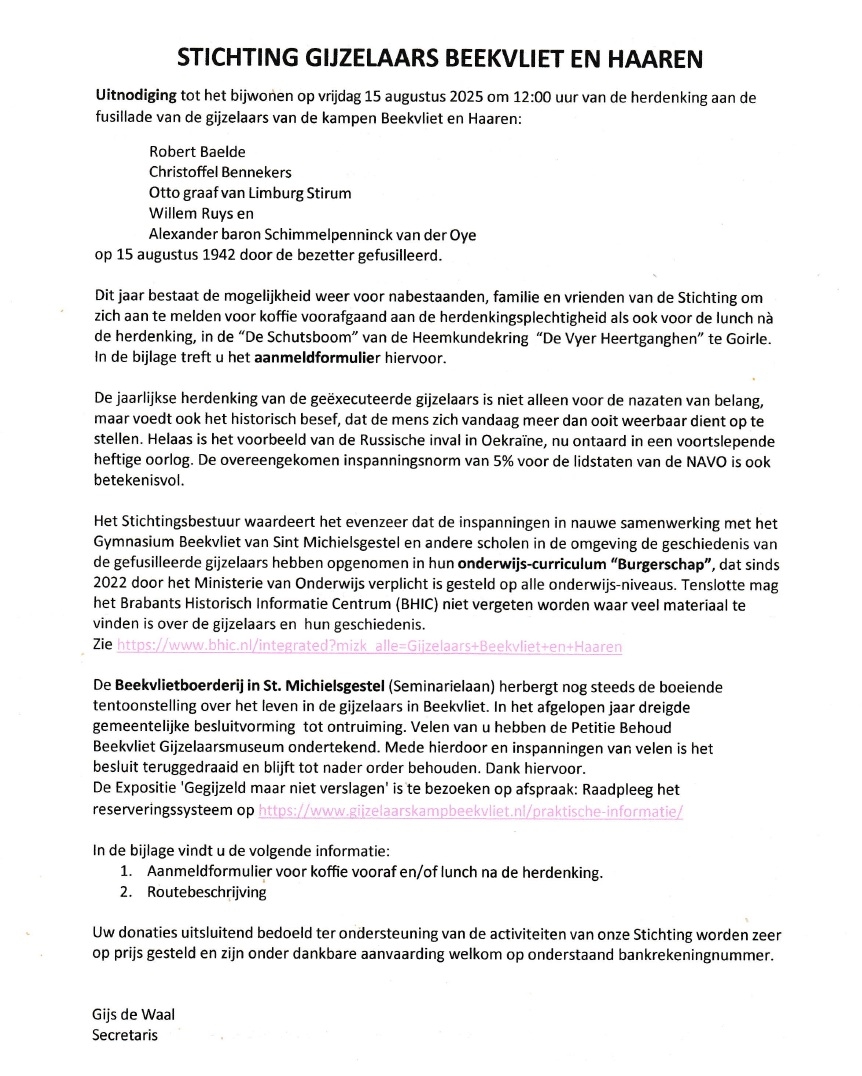 STICHTING GIJZELAARS BEEKVLIET EN HAAREN

Uitnodiging tot het bijwonen op vrijdag 15 augustus 2025 om 12:00 uur van de herdenking aan de fusillade van de gijzelaars van de kampen Beekvliet en Haaren:

Robert Baelde
Christoffel Bennekers
Otto graaf van Limburg Stirum
Willem Ruys en
Alexander baron Schimmelpenninck van der Oye
op 15 augustus 1942 door de bezetter gefusilleerd.

Dit jaar bestaat de mogelijkheid weer voor nabestaanden, familie en vrienden van de Stichting om zich aan te melden voor koffie voorafgaand aan de herdenkingsplechtigheid als ook voor de lunch nà de herdenking, in de "De Schutsboom" van de Heemkundekring "De Vyer Heertganghen" te Goirle. In de bijlage treft u het aanmeldformulier hiervoor.

De jaarlijkse herdenking van de geëxecuteerde gijzelaars is niet alleen voor de nazaten van belang, maar voedt ook het historisch besef, dat de mens zich vandaag meer dan ooit weerbaar dient op te stellen. Helaas is het voorbeeld van de Russische inval in Oekraïne, nu ontaard in een voortslepende heftige oorlog. De overeengekomen inspanningsnorm van 5% voor de lidstaten van de NAVO is ook betekenisvol.

Het Stichtingsbestuur waardeert het evenzeer dat de inspanningen in nauwe samenwerking met het Gymnasium Beekvliet van Sint Michielsgestel en andere scholen in de omgeving de geschiedenis van de gefusilleerde gijzelaars hebben opgenomen in hun onderwijs-curriculum "Burgerschap", dat sinds 2022 door het Ministerie van Onderwijs verplicht is gesteld op alle onderwijs-niveaus. Tenslotte mag het Brabants Historisch Informatie Centrum (BHIC) niet vergeten worden waar veel materiaal te vinden is over de gijzelaars en hun geschiedenis.
Zie https://www.bhic.nl/integrated?mizk_alle=Gijzelaars+Beekvliet+en+Haaren

De Beekvlietboerderij in St. Michielsgestel (Seminarielaan) herbergt nog steeds de boeiende tentoonstelling over het leven in de gijzelaars in Beekvliet. In het afgelopen jaar dreigde gemeentelijke besluitvorming tot ontruiming. Velen van u hebben de Petitie Behoud Beekvliet Gijzelaarsmuseum ondertekend. Mede hierdoor en inspanningen van velen is het besluit teruggedraaid en blijft tot nader order behouden. Dank hiervoor.
De Expositie 'Gegijzeld maar niet verslagen' is te bezoeken op afspraak: Raadpleeg het reserveringssysteem op https://www.gijzelaarskampbeekvliet.nl/praktische-informatie/

In de bijlage vindt u de volgende informatie:
1. Aanmeldformulier voor koffie vooraf en/of lunch na de herdenking.
2. Routebeschrijving

Uw donaties uitsluitend bedoeld ter ondersteuning van de activiteiten van onze Stichting worden zeer op prijs gesteld en zijn onder dankbare aanvaarding welkom op onderstaand bankrekeningnummer.

Gijs de Waal
Secretaris